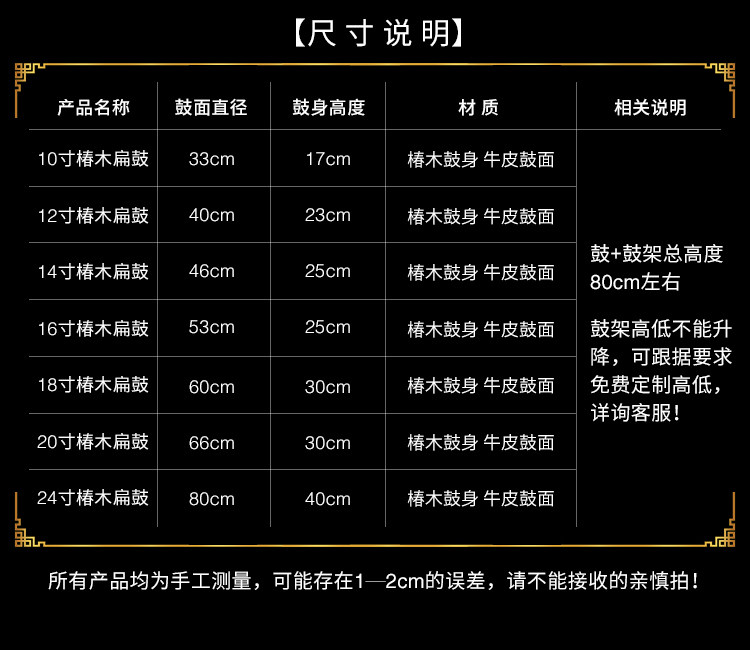 【尺寸说明】

| 产品名称 | 鼓面直径 | 鼓身高度 | 材质 | 相关说明 |
|---|---|---|---|---|
| 10寸椿木扁鼓 | 33cm | 17cm | 椿木鼓身 牛皮鼓面 | 鼓+鼓架总高度80cm左右 鼓架高低不能升降，可跟据要求免费定制高低，详询客服！ |
| 12寸椿木扁鼓 | 40cm | 23cm | 椿木鼓身 牛皮鼓面 | |
| 14寸椿木扁鼓 | 46cm | 25cm | 椿木鼓身 牛皮鼓面 | |
| 16寸椿木扁鼓 | 53cm | 25cm | 椿木鼓身 牛皮鼓面 | |
| 18寸椿木扁鼓 | 60cm | 30cm | 椿木鼓身 牛皮鼓面 | |
| 20寸椿木扁鼓 | 66cm | 30cm | 椿木鼓身 牛皮鼓面 | |
| 24寸椿木扁鼓 | 80cm | 40cm | 椿木鼓身 牛皮鼓面 | |

所有产品均为手工测量，可能存在1—2cm的误差，请不能接收的亲慎拍！